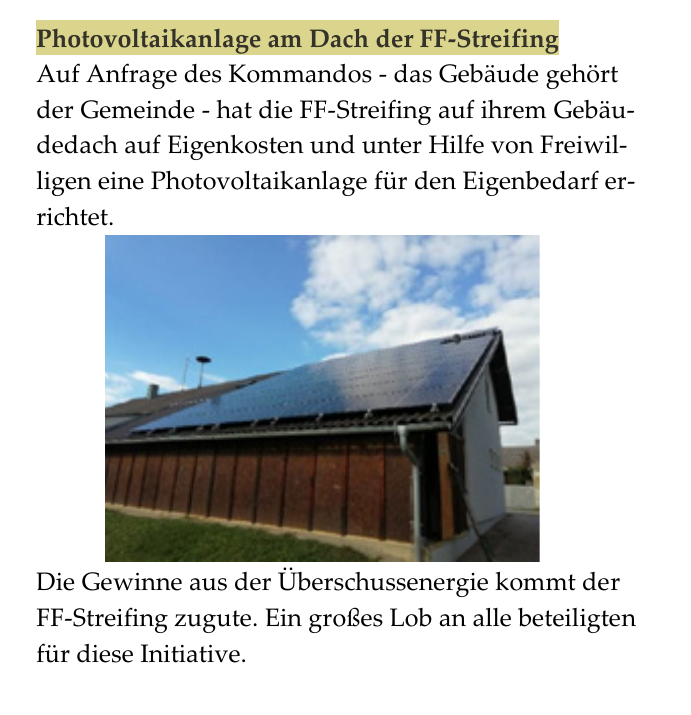 Photovoltaikanlage am Dach der FF-Streifing

Auf Anfrage des Kommandos - das Gebäude gehört der Gemeinde - hat die FF-Streifing auf ihrem Gebäudedach auf Eigenkosten und unter Hilfe von Freiwilligen eine Photovoltaikanlage für den Eigenbedarf errichtet.

Die Gewinne aus der Überschussenergie kommt der FF-Streifing zugute. Ein großes Lob an alle beteiligten für diese Initiative.